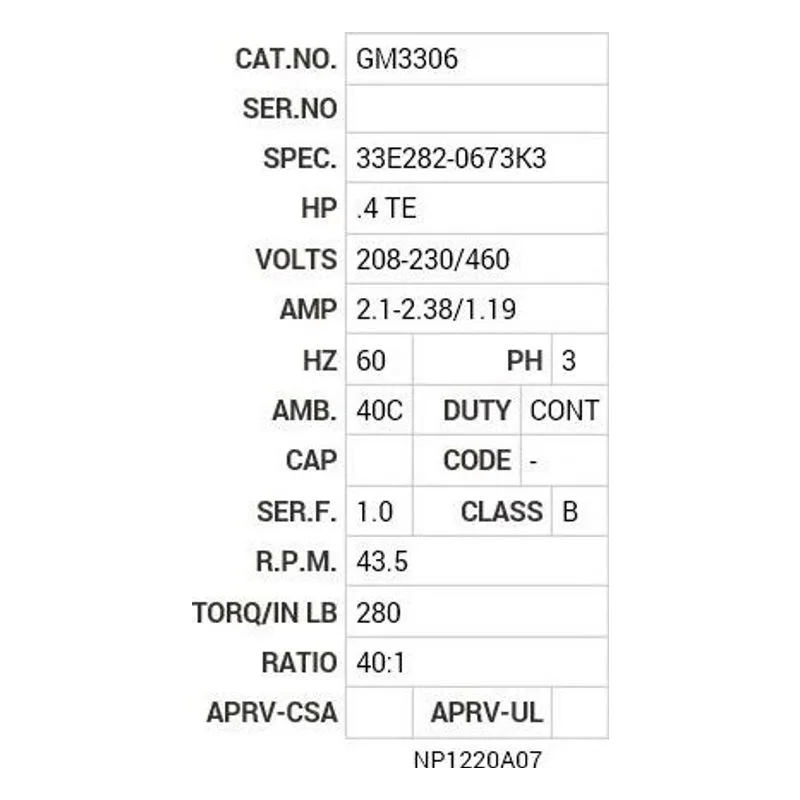 | CAT.NO. | GM3306 | | |
|---|---|---|---|
| SER.NO | | | |
| SPEC. | 33E282-0673K3 | | |
| HP | .4 TE | | |
| VOLTS | 208-230/460 | | |
| AMP | 2.1-2.38/1.19 | | |
| HZ | 60 | PH | 3 |
| AMB. | 40C | DUTY | CONT |
| CAP | | CODE | - |
| SER.F. | 1.0 | CLASS | B |
| R.P.M. | 43.5 | | |
| TORQ/IN LB | 280 | | |
| RATIO | 40:1 | | |
| APRV-CSA | | APRV-UL | |

NP1220A07